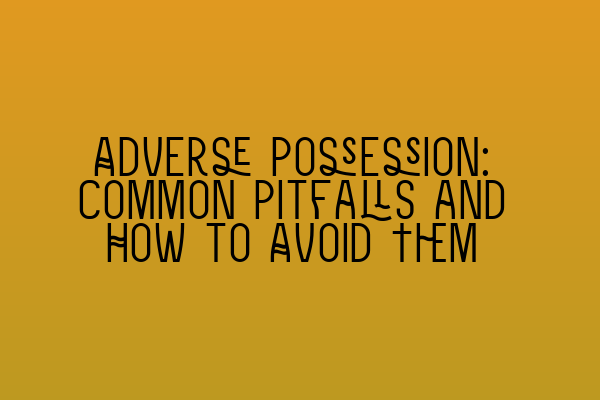 ADVERSE POSSESSION: COMMON PITFALLS AND HOW TO AVOID THEM